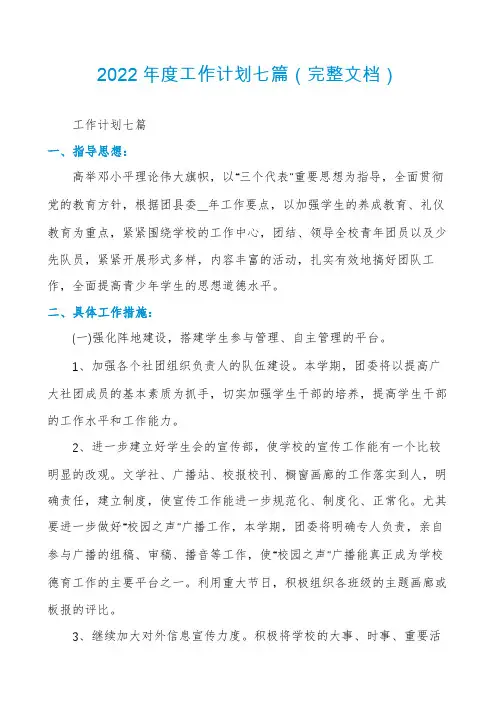 2022年度工作计划七篇（完整文档）

工作计划七篇

一、指导思想：

高举邓小平理论伟大旗帜，以"三个代表"重要思想为指导，全面贯彻党的教育方针，根据团县委__年工作要点，以加强学生的养成教育、礼仪教育为重点，紧紧围绕学校的工作中心，团结、领导全校青年团员以及少先队员，紧紧开展形式多样，内容丰富的活动，扎实有效地搞好团队工作，全面提高青少年学生的思想道德水平。

二、具体工作措施：

(一)强化阵地建设，搭建学生参与管理、自主管理的平台。

1、加强各个社团组织负责人的队伍建设。本学期，团委将以提高广大社团成员的基本素质为抓手，切实加强学生干部的培养，提高学生干部的工作水平和工作能力。

2、进一步建立好学生会的宣传部，使学校的宣传工作能有一个比较明显的改观。文学社、广播站、校报校刊、橱窗画廊的工作落实到人，明确责任，建立制度，使宣传工作能进一步规范化、制度化、正常化。尤其要进一步做好"校园之声"广播工作，本学期，团委将明确专人负责，亲自参与广播的组稿、审稿、播音等工作，使"校园之声"广播能真正成为学校德育工作的主要平台之一。利用重大节日，积极组织各班级的主题画廊或板报的评比。

3、继续加大对外信息宣传力度。积极将学校的大事、时事、重要活